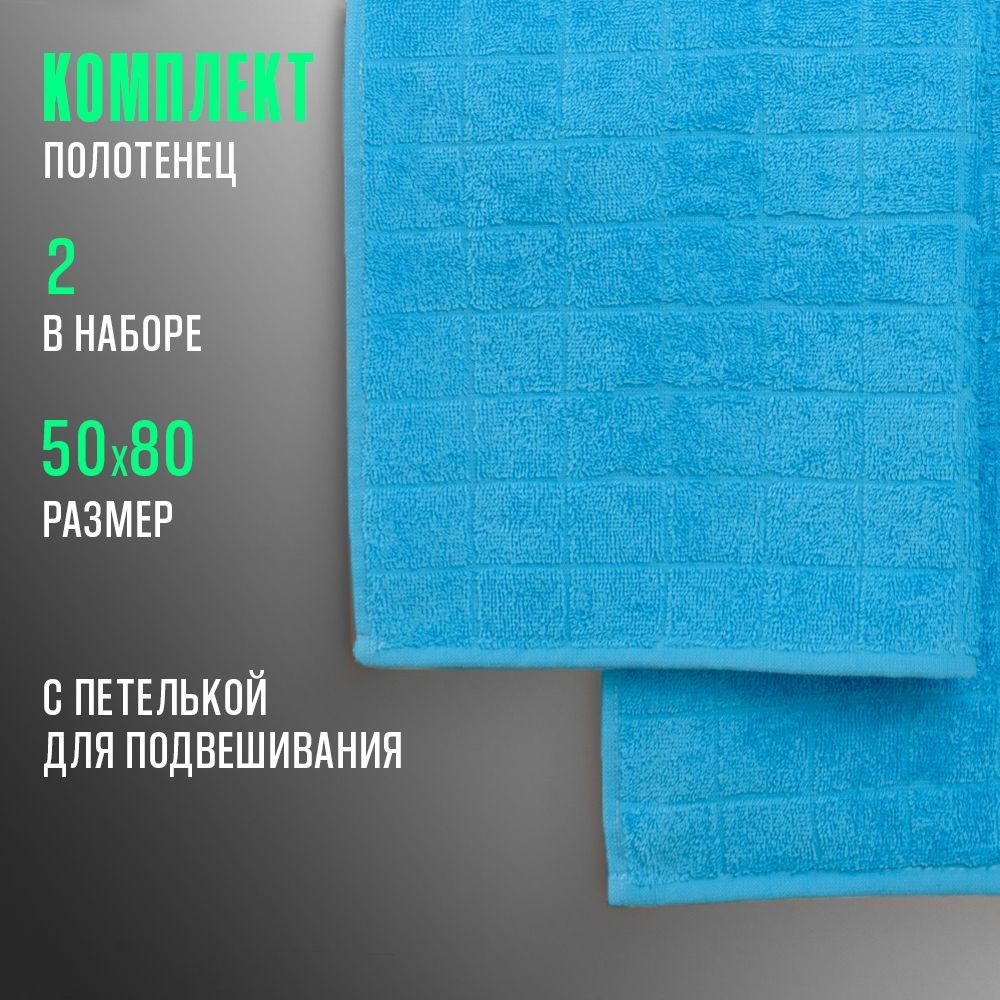 КОМПЛЕКТ
ПОЛОТЕНЕЦ

2
В НАБОРЕ

50х80
РАЗМЕР

С ПЕТЕЛЬКОЙ
ДЛЯ ПОДВЕШИВАНИЯ